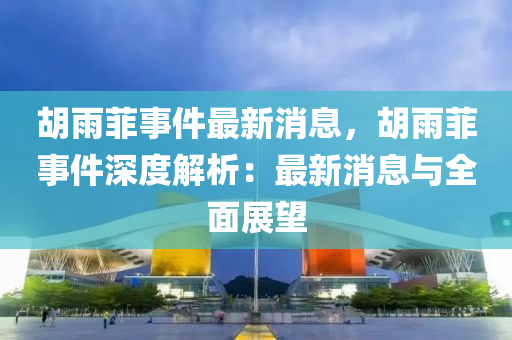 胡雨菲事件最新消息，胡雨菲事件深度解析：最新消息与全面展望